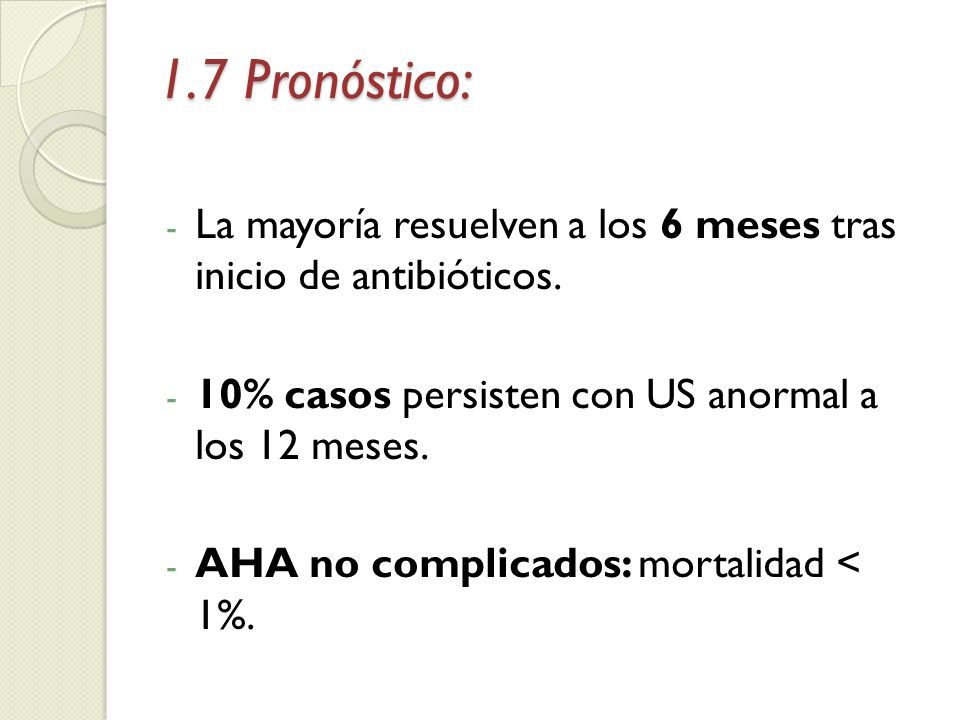 1.7 Pronóstico:

- La mayoría resuelven a los 6 meses tras inicio de antibióticos.

- 10% casos persisten con US anormal a los 12 meses.

- AHA no complicados: mortalidad < 1%.